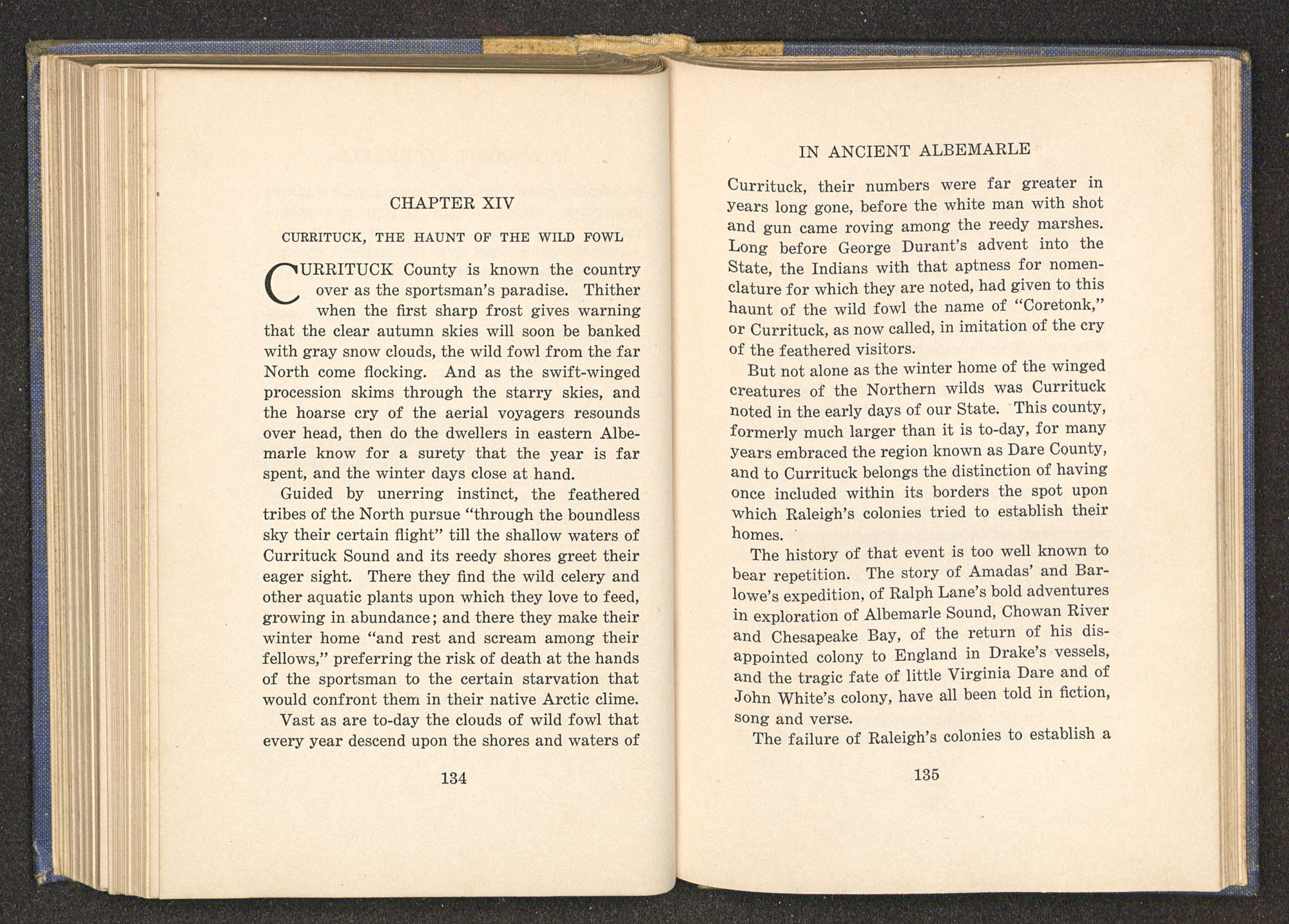 CHAPTER XIV

CURRITUCK, THE HAUNT OF THE WILD FOWL

CURRITUCK County is known the country over as the sportsman's paradise. Thither when the first sharp frost gives warning that the clear autumn skies will soon be banked with gray snow clouds, the wild fowl from the far North come flocking. And as the swift-winged procession skims through the starry skies, and the hoarse cry of the aerial voyagers resounds over head, then do the dwellers in eastern Albemarle know for a surety that the year is far spent, and the winter days close at hand.

Guided by unerring instinct, the feathered tribes of the North pursue "through the boundless sky their certain flight" till the shallow waters of Currituck Sound and its reedy shores greet their eager sight. There they find the wild celery and other aquatic plants upon which they love to feed, growing in abundance; and there they make their winter home "and rest and scream among their fellows," preferring the risk of death at the hands of the sportsman to the certain starvation that would confront them in their native Arctic clime.

Vast as are to-day the clouds of wild fowl that every year descend upon the shores and waters of

134

IN ANCIENT ALBEMARLE

Currituck, their numbers were far greater in years long gone, before the white man with shot and gun came roving among the reedy marshes. Long before George Durant's advent into the State, the Indians with that aptness for nomenclature for which they are noted, had given to this haunt of the wild fowl the name of "Coretonk," or Currituck, as now called, in imitation of the cry of the feathered visitors.

But not alone as the winter home of the winged creatures of the Northern wilds was Currituck noted in the early days of our State. This county, formerly much larger than it is to-day, for many years embraced the region known as Dare County, and to Currituck belongs the distinction of having once included within its borders the spot upon which Raleigh's colonies tried to establish their homes.

The history of that event is too well known to bear repetition. The story of Amadas' and Barlowe's expedition, of Ralph Lane's bold adventures in exploration of Albemarle Sound, Chowan River and Chesapeake Bay, of the return of his disappointed colony to England in Drake's vessels, and the tragic fate of little Virginia Dare and of John White's colony, have all been told in fiction, song and verse.

The failure of Raleigh's colonies to establish a

135